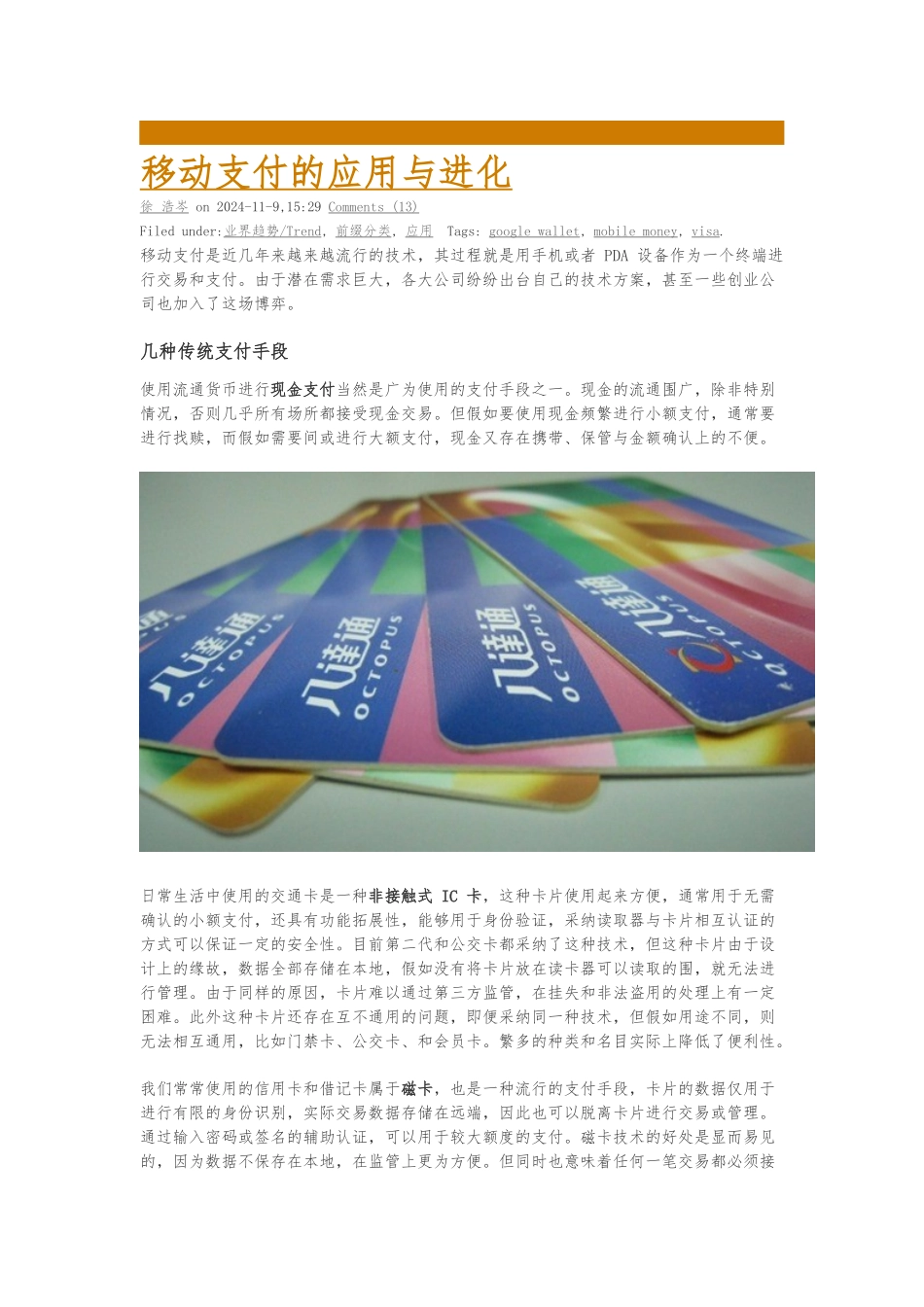 移动支付的应用与进化

徐 浩岑 on 2024-11-9,15:29 Comments (13)

Filed under:业界趋势/Trend, 前缀分类, 应用 Tags: google wallet, mobile money, visa.

移动支付是近几年来越来越流行的技术，其过程就是用手机或者 PDA 设备作为一个终端进行交易和支付。由于潜在需求巨大，各大公司纷纷出台自己的技术方案，甚至一些创业公司也加入了这场博弈。

几种传统支付手段

使用流通货币进行现金支付当然是广为使用的支付手段之一。现金的流通围广，除非特别情况，否则几乎所有场所都接受现金交易。但假如要使用现金频繁进行小额支付，通常要进行找赎，而假如需要间或进行大额支付，现金又存在携带、保管与金额确认上的不便。

八達通 OCTOPUS 八達通 OCTOPUS 八達通 OCTOPUS 八達通 OCTOPUS

日常生活中使用的交通卡是一种非接触式 IC 卡，这种卡片使用起来方便，通常用于无需确认的小额支付，还具有功能拓展性，能够用于身份验证，采纳读取器与卡片相互认证的方式可以保证一定的安全性。目前第二代和公交卡都采纳了这种技术，但这种卡片由于设计上的缘故，数据全部存储在本地，假如没有将卡片放在读卡器可以读取的围，就无法进行管理。由于同样的原因，卡片难以通过第三方监管，在挂失和非法盗用的处理上有一定困难。此外这种卡片还存在互不通用的问题，即便采纳同一种技术，但假如用途不同，则无法相互通用，比如门禁卡、公交卡、和会员卡。繁多的种类和名目实际上降低了便利性。

我们常常使用的信用卡和借记卡属于磁卡，也是一种流行的支付手段，卡片的数据仅用于进行有限的身份识别，实际交易数据存储在远端，因此也可以脱离卡片进行交易或管理。通过输入密码或签名的辅助认证，可以用于较大额度的支付。磁卡技术的好处是显而易见的，因为数据不保存在本地，在监管上更为方便。但同时也意味着任何一笔交易都必须接